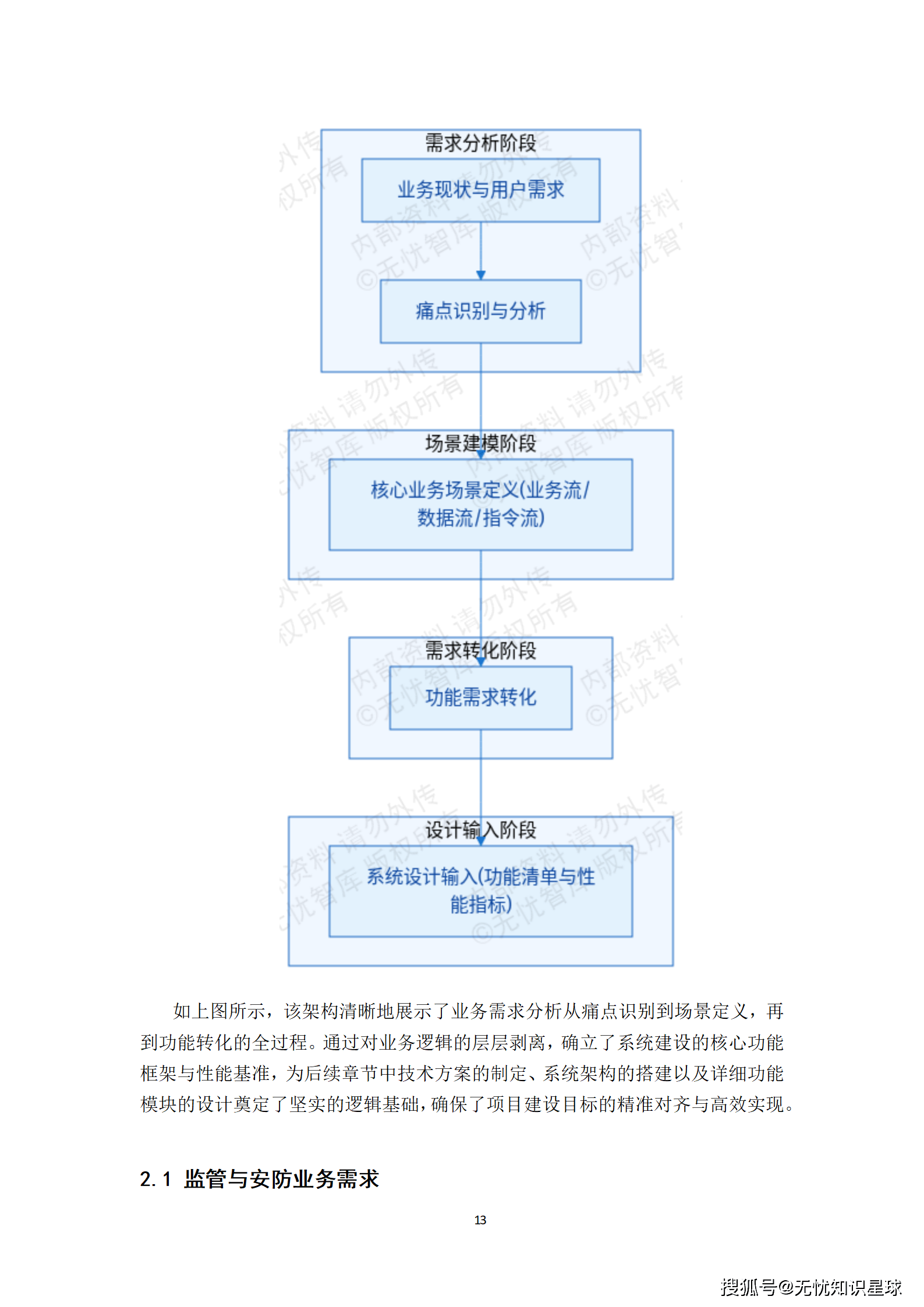 需求分析阶段

业务现状与用户需求

痛点识别与分析

场景建模阶段

核心业务场景定义(业务流/数据流/指令流)

需求转化阶段

功能需求转化

设计输入阶段

系统设计输入(功能清单与性能指标)

内部资料 请勿外传
©无忧智库 版权所有

如上图所示，该架构清晰地展示了业务需求分析从痛点识别到场景定义，再到功能转化的全过程。通过对业务逻辑的层层剥离，确立了系统建设的核心功能框架与性能基准，为后续章节中技术方案的制定、系统架构的搭建以及详细功能模块的设计奠定了坚实的逻辑基础，确保了项目建设目标的精准对齐与高效实现。

2.1 监管与安防业务需求

13

搜狐号@无忧知识星球